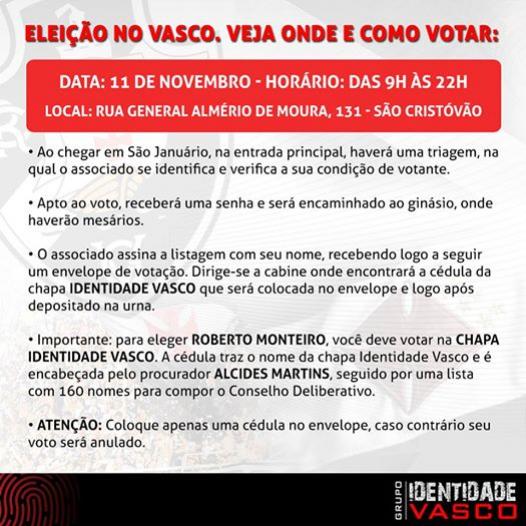 ELEIÇÃO NO VASCO. VEJA ONDE E COMO VOTAR:

DATA: 11 DE NOVEMBRO - HORÁRIO: DAS 9H ÀS 22H
LOCAL: RUA GENERAL ALMÉRIO DE MOURA, 131 - SÃO CRISTÓVÃO

• Ao chegar em São Januário, na entrada principal, haverá uma triagem, na qual o associado se identifica e verifica a sua condição de votante.

• Apto ao voto, receberá uma senha e será encaminhado ao ginásio, onde haverão mesários.

• O associado assina a listagem com seu nome, recebendo logo a seguir um envelope de votação. Dirige-se a cabine onde encontrará a cédula da chapa IDENTIDADE VASCO que será colocada no envelope e logo após depositado na urna.

• Importante: para eleger ROBERTO MONTEIRO, você deve votar na CHAPA IDENTIDADE VASCO. A cédula traz o nome da chapa Identidade Vasco e é encabeçada pelo procurador ALCIDES MARTINS, seguido por uma lista com 160 nomes para compor o Conselho Deliberativo.

• ATENÇÃO: Coloque apenas uma cédula no envelope, caso contrário seu voto será anulado.

GRUPO IDENTIDADE VASCO